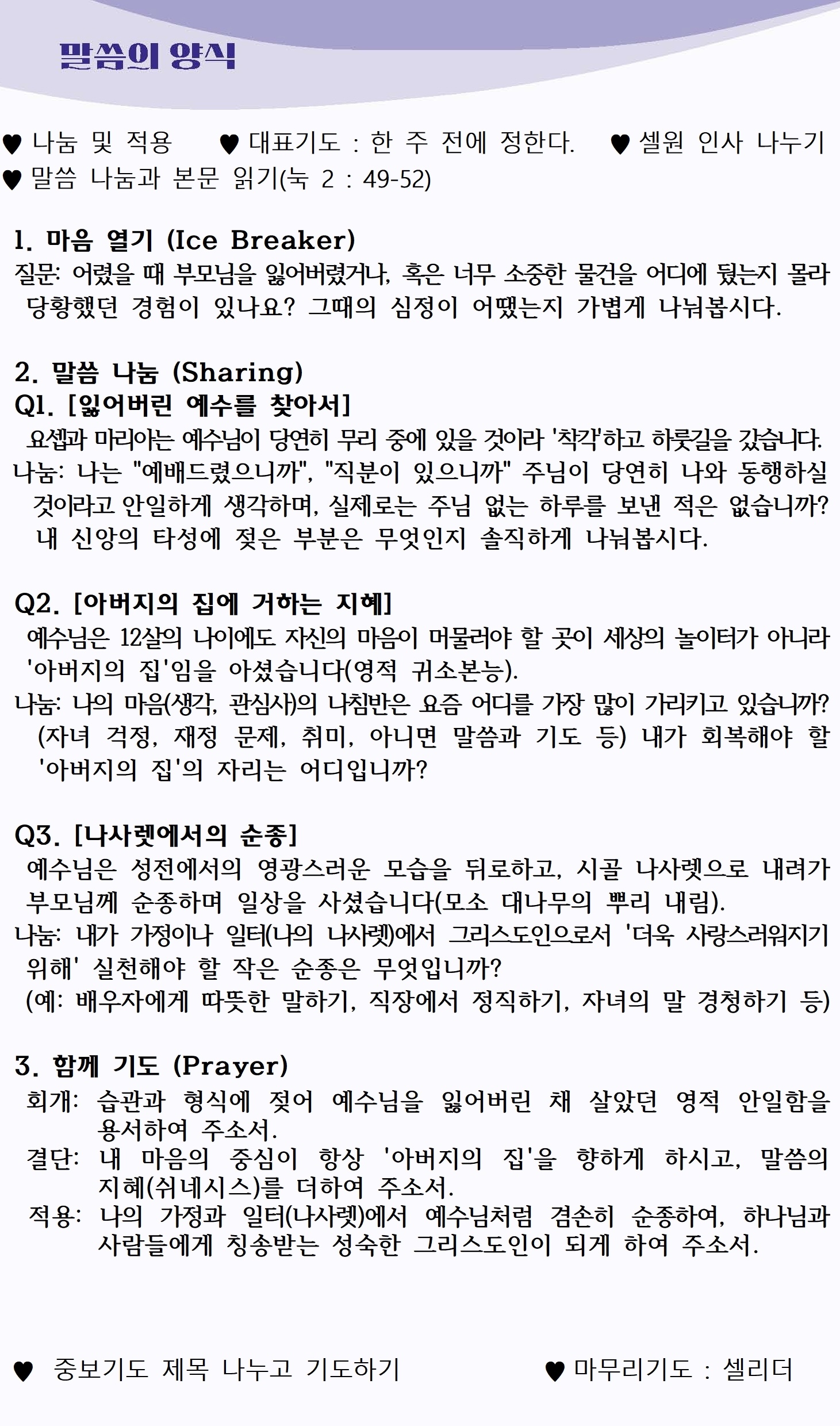 말씀의 양식

♥ 나눔 및 적용 ♥ 대표기도 : 한 주 전에 정한다. ♥ 셀원 인사 나누기
♥ 말씀 나눔과 본문 읽기(눅 2 : 49-52)

1. 마음 열기 (Ice Breaker)
질문: 어렸을 때 부모님을 잃어버렸거나, 혹은 너무 소중한 물건을 어디에 뒀는지 몰라 당황했던 경험이 있나요? 그때의 심정이 어땠는지 가볍게 나눠봅시다.

2. 말씀 나눔 (Sharing)
Q1. [잃어버린 예수를 찾아서]
요셉과 마리아는 예수님이 당연히 무리 중에 있을 것이라 '착각'하고 하룻길을 갔습니다.
나눔: 나는 "예배드렸으니까", "직분이 있으니까" 주님이 당연히 나와 동행하실 것이라고 안일하게 생각하며, 실제로는 주님 없는 하루를 보낸 적은 없습니까? 내 신앙의 타성에 젖은 부분은 무엇인지 솔직하게 나눠봅시다.

Q2. [아버지의 집에 거하는 지혜]
예수님은 12살의 나이에도 자신의 마음이 머물러야 할 곳이 세상의 놀이터가 아니라 '아버지의 집'임을 아셨습니다(영적 귀소본능).
나눔: 나의 마음(생각, 관심사)의 나침반은 요즘 어디를 가장 많이 가리키고 있습니까? (자녀 걱정, 재정 문제, 취미, 아니면 말씀과 기도 등) 내가 회복해야 할 '아버지의 집'의 자리는 어디입니까?

Q3. [나사렛에서의 순종]
예수님은 성전에서의 영광스러운 모습을 뒤로하고, 시골 나사렛으로 내려가 부모님께 순종하며 일상을 사셨습니다(모소 대나무의 뿌리 내림).
나눔: 내가 가정이나 일터(나의 나사렛)에서 그리스도인으로서 '더욱 사랑스러워지기 위해' 실천해야 할 작은 순종은 무엇입니까?
(예: 배우자에게 따뜻한 말하기, 직장에서 정직하기, 자녀의 말 경청하기 등)

3. 함께 기도 (Prayer)
회개: 습관과 형식에 젖어 예수님을 잃어버린 채 살았던 영적 안일함을 용서하여 주소서.
결단: 내 마음의 중심이 항상 '아버지의 집'을 향하게 하시고, 말씀의 지혜(쉬네시스)를 더하여 주소서.
적용: 나의 가정과 일터(나사렛)에서 예수님처럼 겸손히 순종하여, 하나님과 사람들에게 칭송받는 성숙한 그리스도인이 되게 하여 주소서.

♥ 중보기도 제목 나누고 기도하기 ♥ 마무리기도 : 셀리더